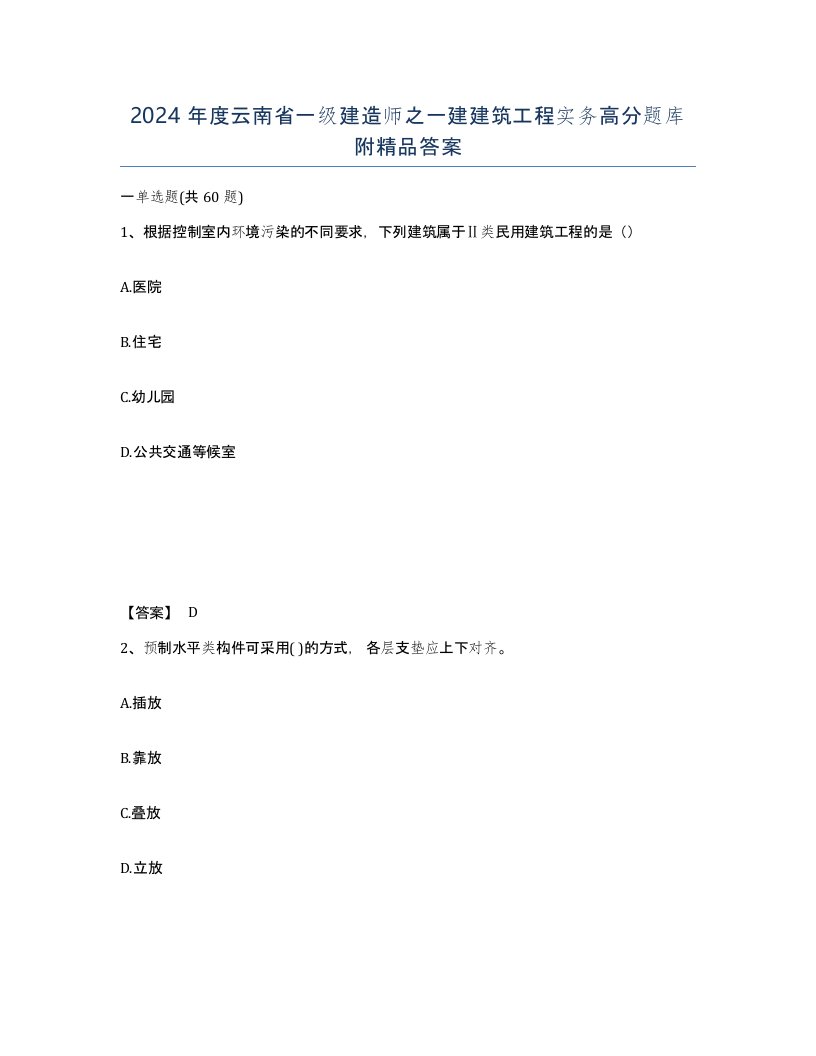 2024 年度云南省一级建造师之一建建筑工程实务高分题库附精品答案

一单选题(共 60 题)

1、根据控制室内环境污染的不同要求，下列建筑属于Ⅱ类民用建筑工程的是（）

A.医院

B.住宅

C.幼儿园

D.公共交通等候室

【答案】 D

2、预制水平类构件可采用( )的方式，各层支垫应上下对齐。

A.插放

B.靠放

C.叠放

D.立放